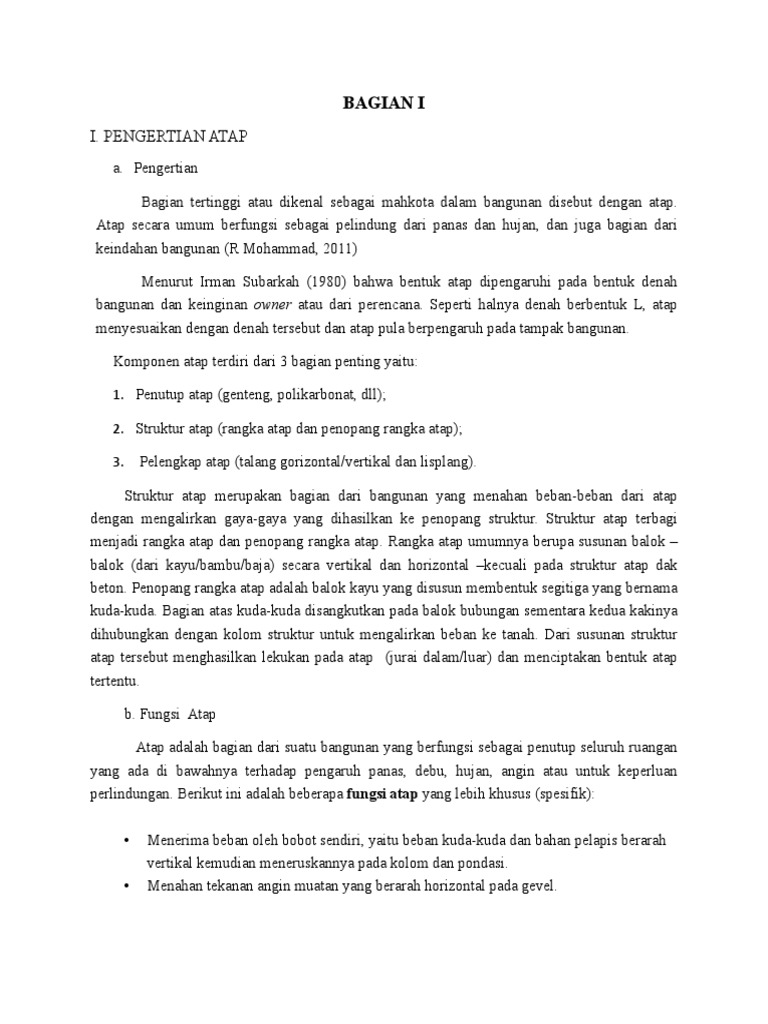 BAGIAN I

I. PENGERTIAN ATAP

a. Pengertian

Bagian tertinggi atau dikenal sebagai mahkota dalam bangunan disebut dengan atap. Atap secara umum berfungsi sebagai pelindung dari panas dan hujan, dan juga bagian dari keindahan bangunan (R Mohammad, 2011)

Menurut Irman Subarkah (1980) bahwa bentuk atap dipengaruhi pada bentuk denah bangunan dan keinginan owner atau dari perencana. Seperti halnya denah berbentuk L, atap menyesuaikan dengan denah tersebut dan atap pula berpengaruh pada tampak bangunan.

Komponen atap terdiri dari 3 bagian penting yaitu:

1. Penutup atap (genteng, polikarbonat, dll);

2. Struktur atap (rangka atap dan penopang rangka atap);

3. Pelengkap atap (talang gorizontal/vertikal dan lisplang).

Struktur atap merupakan bagian dari bangunan yang menahan beban-beban dari atap dengan mengalirkan gaya-gaya yang dihasilkan ke penopang struktur. Struktur atap terbagi menjadi rangka atap dan penopang rangka atap. Rangka atap umumnya berupa susunan balok – balok (dari kayu/bambu/baja) secara vertikal dan horizontal –kecuali pada struktur atap dak beton. Penopang rangka atap adalah balok kayu yang disusun membentuk segitiga yang bernama kuda-kuda. Bagian atas kuda-kuda disangkutkan pada balok bubungan sementara kedua kakinya dihubungkan dengan kolom struktur untuk mengalirkan beban ke tanah. Dari susunan struktur atap tersebut menghasilkan lekukan pada atap (jurai dalam/luar) dan menciptakan bentuk atap tertentu.

b. Fungsi Atap

Atap adalah bagian dari suatu bangunan yang berfungsi sebagai penutup seluruh ruangan yang ada di bawahnya terhadap pengaruh panas, debu, hujan, angin atau untuk keperluan perlindungan. Berikut ini adalah beberapa fungsi atap yang lebih khusus (spesifik):

• Menerima beban oleh bobot sendiri, yaitu beban kuda-kuda dan bahan pelapis berarah vertikal kemudian meneruskannya pada kolom dan pondasi.
• Menahan tekanan angin muatan yang berarah horizontal pada gevel.